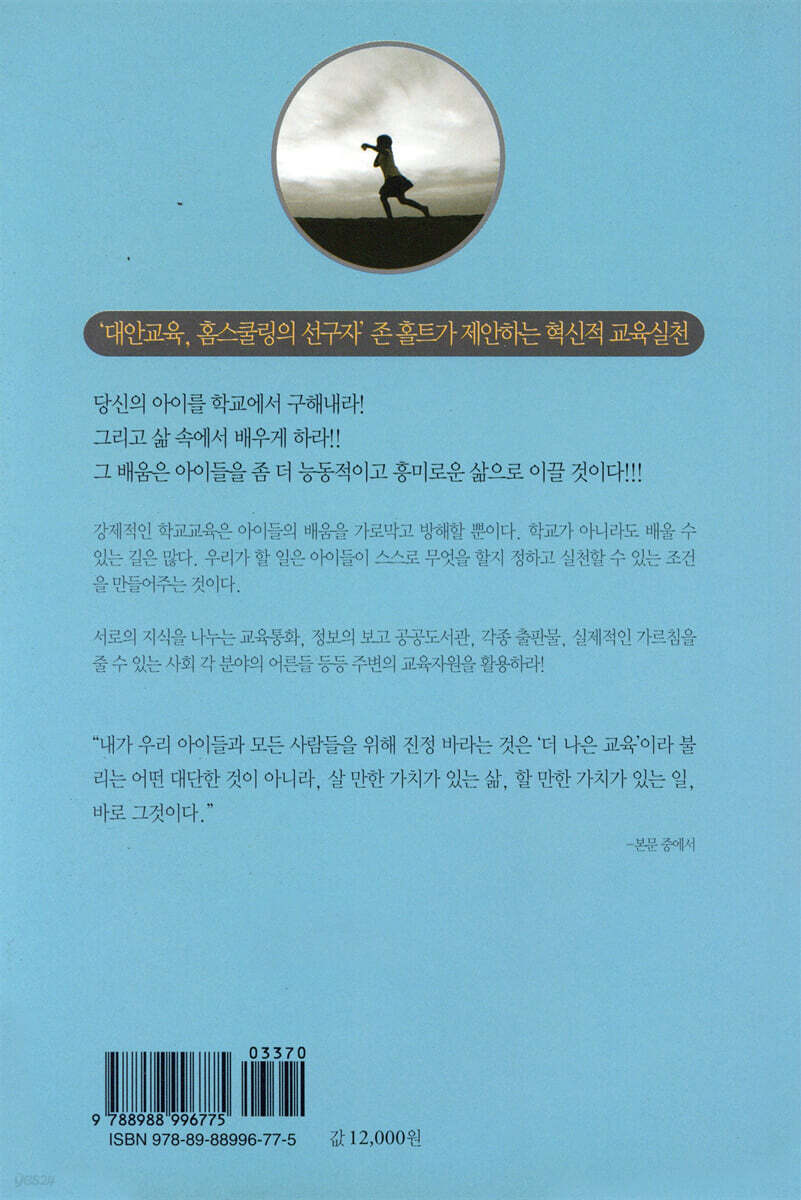 '대안교육, 홈스쿨링의 선구자' 존 홀트가 제안하는 혁신적 교육실천

당신의 아이를 학교에서 구해내라!
그리고 삶 속에서 배우게 하라!!
그 배움은 아이들을 좀 더 능동적이고 흥미로운 삶으로 이끌 것이다!!!

강제적인 학교교육은 아이들의 배움을 가로막고 방해할 뿐이다. 학교가 아니라도 배울 수 있는 길은 많다. 우리가 할 일은 아이들이 스스로 무엇을 할지 정하고 실천할 수 있는 조건을 만들어주는 것이다.

서로의 지식을 나누는 교육통화, 정보의 보고 공공도서관, 각종 출판물, 실제적인 가르침을 줄 수 있는 사회 각 분야의 어른들 등등 주변의 교육자원을 활용하라!

"내가 우리 아이들과 모든 사람들을 위해 진정 바라는 것은 '더 나은 교육'이라 불리는 어떤 대단한 것이 아니라, 살 만한 가치가 있는 삶, 할 만한 가치가 있는 일, 바로 그것이다."

-본문 중에서

03370
9 788988 996775
ISBN 978-89-88996-77-5
값 12,000원

yes24